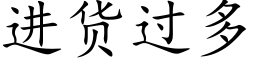 进货过多